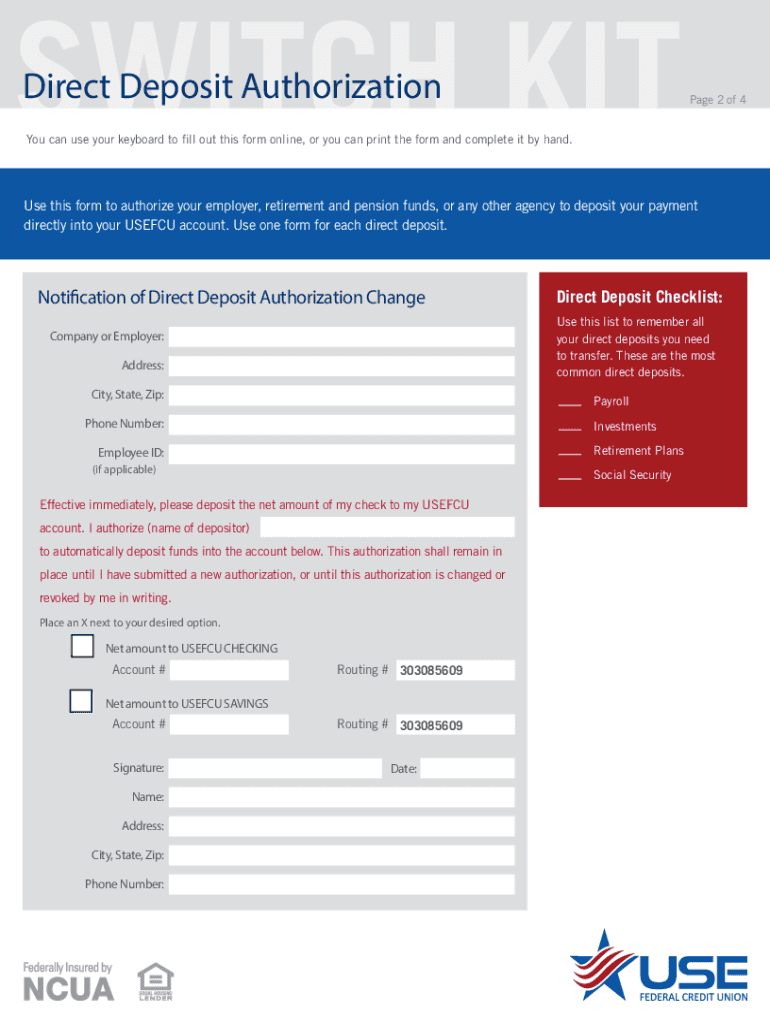 SWITCH KIT

Direct Deposit Authorization

Page 2 of 4

You can use your keyboard to fill out this form online, or you can print the form and complete it by hand.

Use this form to authorize your employer, retirement and pension funds, or any other agency to deposit your payment directly into your USEFCU account. Use one form for each direct deposit.

Notification of Direct Deposit Authorization Change

Company or Employer:

Address:

City, State, Zip:

Phone Number:

Employee ID:
(if applicable)

Effective immediately, please deposit the net amount of my check to my USEFCU account. I authorize (name of depositor) to automatically deposit funds into the account below. This authorization shall remain in place until I have submitted a new authorization, or until this authorization is changed or revoked by me in writing.

Place an X next to your desired option.

Net amount to USEFCU CHECKING
Account # Routing # 303085609

Net amount to USEFCU SAVINGS
Account # Routing # 303085609

Signature: Date:

Name:

Address:

City, State, Zip:

Phone Number:

Direct Deposit Checklist:

Use this list to remember all your direct deposits you need to transfer. These are the most common direct deposits.

___ Payroll
___ Investments
___ Retirement Plans
___ Social Security

Federally Insured by NCUA

EQUAL HOUSING LENDER

USE FEDERAL CREDIT UNION